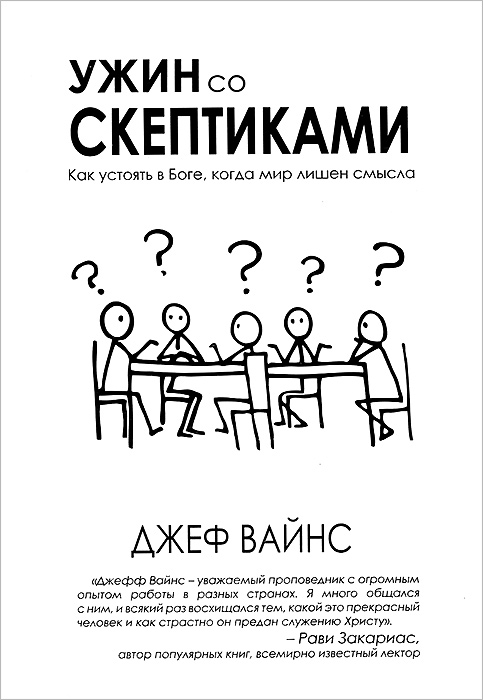 УЖИН со СКЕПТИКАМИ

Как устоять в Боге, когда мир лишен смысла

?
?
?
?
?

ДЖЕФ ВАЙНС

«Джефф Вайнс – уважаемый проповедник с огромным опытом работы в разных странах. Я много общался с ним, и всякий раз восхищался тем, какой это прекрасный человек и как страстно он предан служению Христу».

– Рави Закариас,
автор популярных книг, всемирно известный лектор